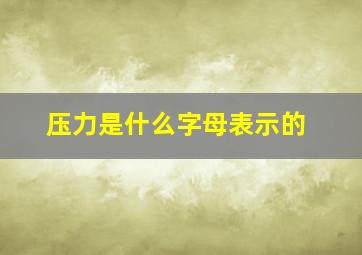 压力是什么字母表示的